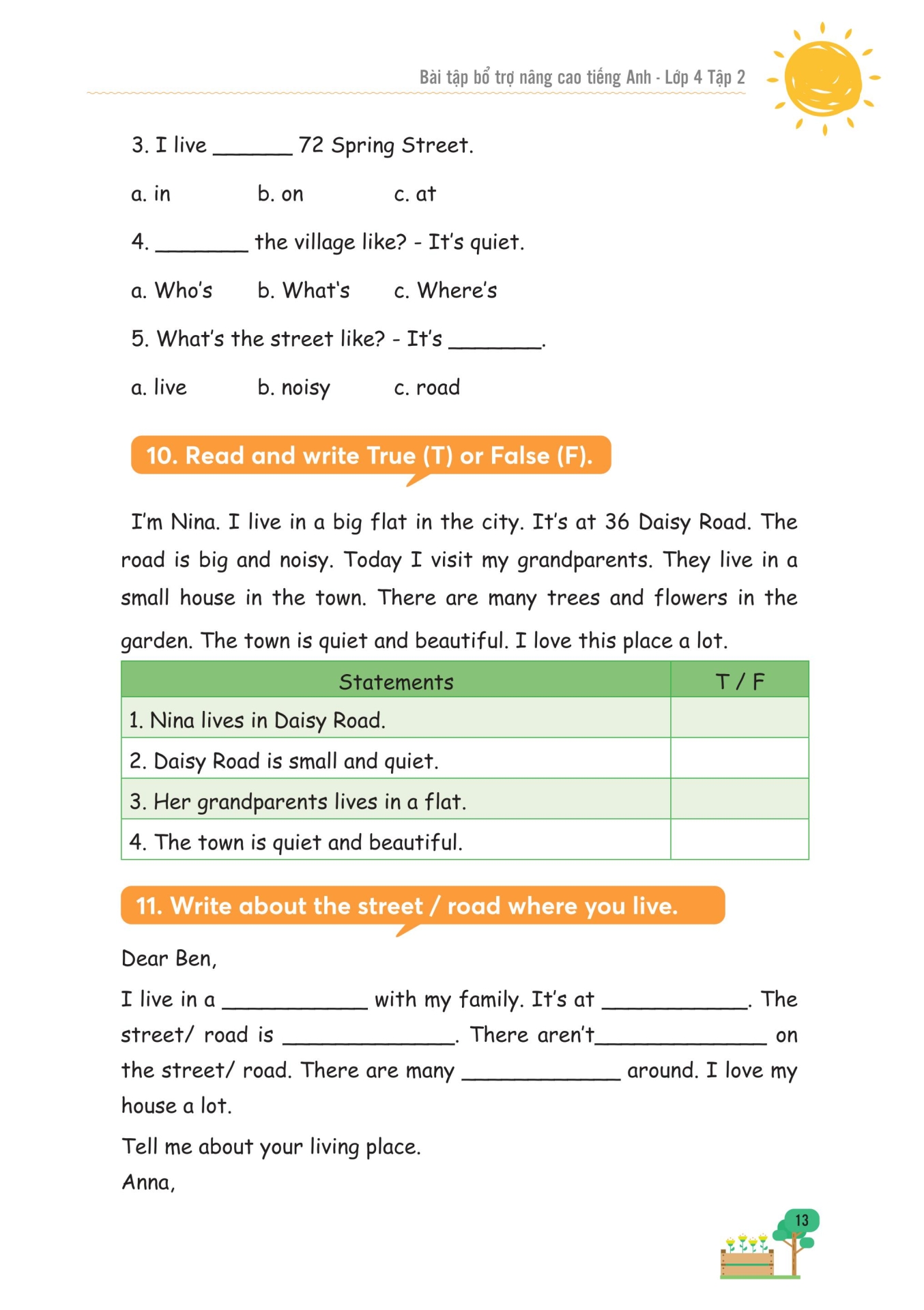 Bài tập bổ trợ nâng cao tiếng Anh - Lớp 4 Tập 2

3. I live ______ 72 Spring Street.

a. in b. on c. at

4. ________ the village like? - It's quiet.

a. Who's b. What's c. Where's

5. What's the street like? - It's ________.

a. live b. noisy c. road

10. Read and write True (T) or False (F).

I'm Nina. I live in a big flat in the city. It's at 36 Daisy Road. The road is big and noisy. Today I visit my grandparents. They live in a small house in the town. There are many trees and flowers in the garden. The town is quiet and beautiful. I love this place a lot.

| Statements | T / F |
|---|---|
| 1. Nina lives in Daisy Road. | |
| 2. Daisy Road is small and quiet. | |
| 3. Her grandparents lives in a flat. | |
| 4. The town is quiet and beautiful. | |

11. Write about the street / road where you live.

Dear Ben,

I live in a ____________ with my family. It's at ____________. The street/ road is ______________. There aren't______________ on the street/ road. There are many _____________ around. I love my house a lot.

Tell me about your living place.
Anna,

13